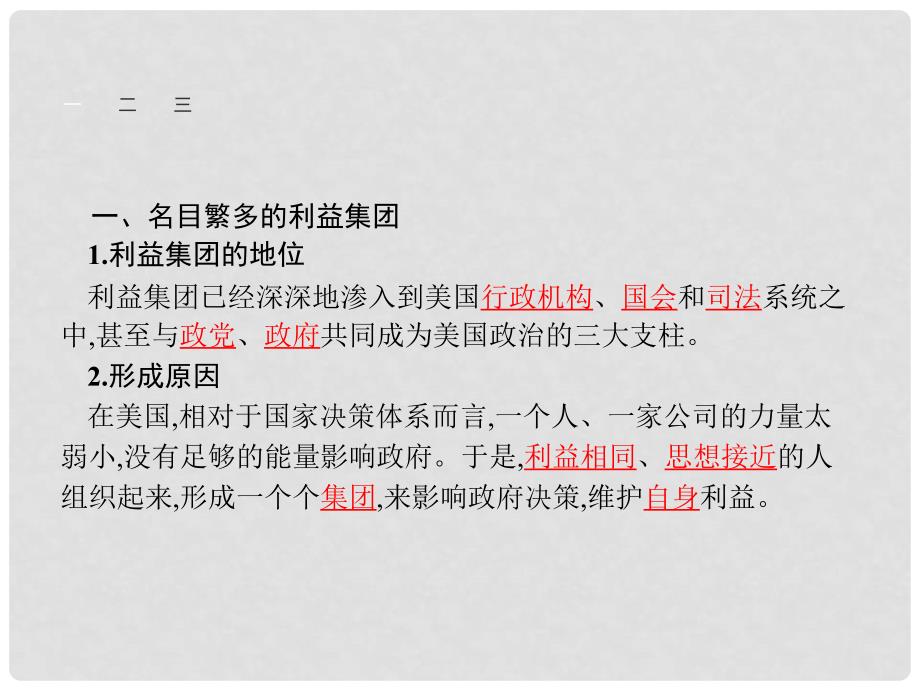 一　二　三

一、名目繁多的利益集团

1.利益集团的地位

利益集团已经深深地渗入到美国行政机构、国会和司法系统之中,甚至与政党、政府共同成为美国政治的三大支柱。

2.形成原因

在美国,相对于国家决策体系而言,一个人、一家公司的力量太弱小,没有足够的能量影响政府。于是,利益相同、思想接近的人组织起来,形成一个个集团,来影响政府决策,维护自身利益。